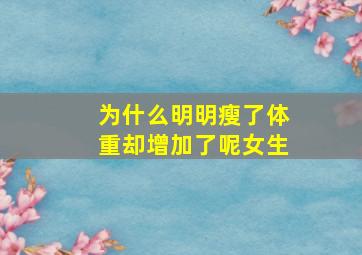 为什么明明瘦了体重却增加了呢女生